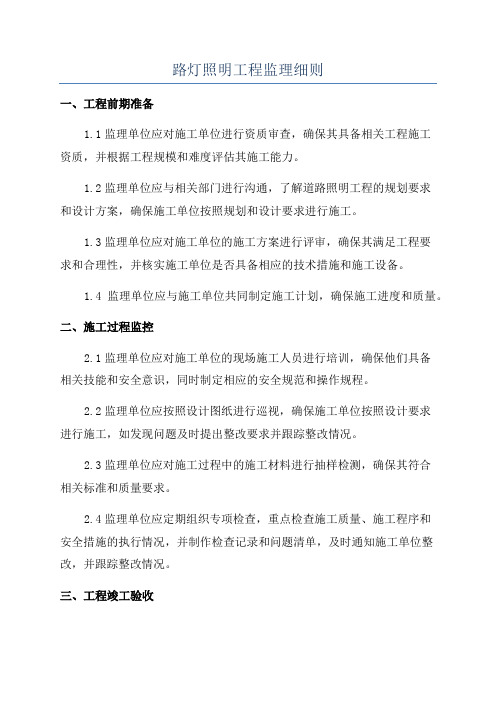 路灯照明工程监理细则

一、工程前期准备

1.1 监理单位应对施工单位进行资质审查，确保其具备相关工程施工资质，并根据工程规模和难度评估其施工能力。

1.2 监理单位应与相关部门进行沟通，了解道路照明工程的规划要求和设计方案，确保施工单位按照规划和设计要求进行施工。

1.3 监理单位应对施工单位的施工方案进行评审，确保其满足工程要求和合理性，并核实施工单位是否具备相应的技术措施和施工设备。

1.4 监理单位应与施工单位共同制定施工计划，确保施工进度和质量。

二、施工过程监控

2.1 监理单位应对施工单位的现场施工人员进行培训，确保他们具备相关技能和安全意识，同时制定相应的安全规范和操作规程。

2.2 监理单位应按照设计图纸进行巡视，确保施工单位按照设计要求进行施工，如发现问题及时提出整改要求并跟踪整改情况。

2.3 监理单位应对施工过程中的施工材料进行抽样检测，确保其符合相关标准和质量要求。

2.4 监理单位应定期组织专项检查，重点检查施工质量、施工程序和安全措施的执行情况，并制作检查记录和问题清单，及时通知施工单位整改，并跟踪整改情况。

三、工程竣工验收